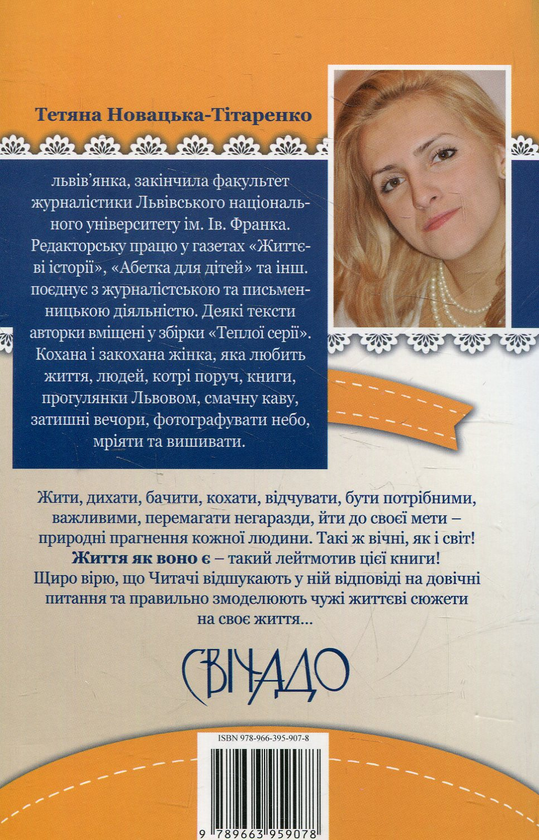 Тетяна Новацька-Тітаренко

львів'янка, закінчила факультет журналістики Львівського національного університету ім. Ів. Франка. Редакторську працю у газетах «Життєві історії», «Абетка для дітей» та інш. поєднує з журналістською та письменницькою діяльністю. Деякі тексти авторки вміщені у збірки «Теплої серії». Кохана і закохана жінка, яка любить життя, людей, котрі поруч, книги, прогулянки Львовом, смачну каву, затишні вечори, фотографувати небо, мріяти та вишивати.

Жити, дихати, бачити, кохати, відчувати, бути потрібними, важливими, перемагати негаразди, йти до своєї мети – природні прагнення кожної людини. Такі ж вічні, як і світ! Життя як воно є – такий лейтмотив цієї книги! Щиро вірю, що Читачі відшукають у ній відповіді на довічні питання та правильно змоделюють чужі життєві сюжети на своє життя...

СВІЧАДО

ISBN 978-966-395-907-8

9 789663 959078